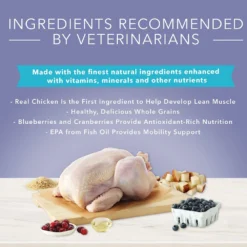 INGREDIENTS RECOMMENDED BY VETERINARIANS

Made with the finest natural ingredients enhanced with vitamins, minerals and other nutrients

- Real Chicken is the First Ingredient to Help Develop Lean Muscle
- Healthy, Delicious Whole Grains
- Blueberries and Cranberries Provide Antioxidant-Rich Nutrition
- EPA from Fish Oil Provides Mobility Support